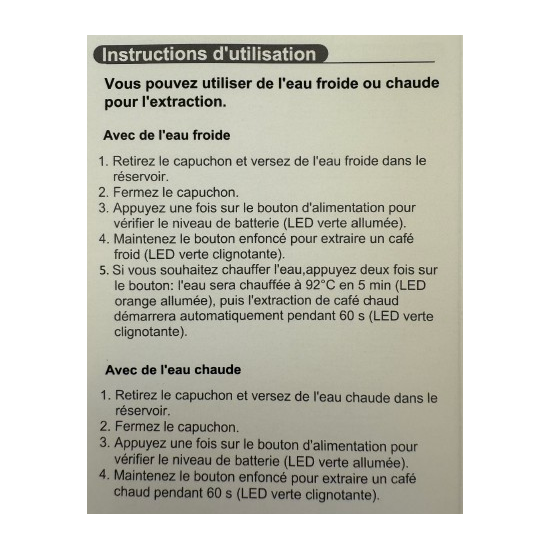 Instructions d'utilisation

Vous pouvez utiliser de l'eau froide ou chaude pour l'extraction.

Avec de l'eau froide

1. Retirez le capuchon et versez de l'eau froide dans le réservoir.
2. Fermez le capuchon.
3. Appuyez une fois sur le bouton d'alimentation pour vérifier le niveau de batterie (LED verte allumée).
4. Maintenez le bouton enfoncé pour extraire un café froid (LED verte clignotante).
5. Si vous souhaitez chauffer l'eau,appuyez deux fois sur le bouton: l'eau sera chauffée à 92°C en 5 min (LED orange allumée), puis l'extraction de café chaud démarrera automatiquement pendant 60 s (LED verte clignotante).

Avec de l'eau chaude

1. Retirez le capuchon et versez de l'eau chaude dans le réservoir.
2. Fermez le capuchon.
3. Appuyez une fois sur le bouton d'alimentation pour vérifier le niveau de batterie (LED verte allumée).
4. Maintenez le bouton enfoncé pour extraire un café chaud pendant 60 s (LED verte clignotante).